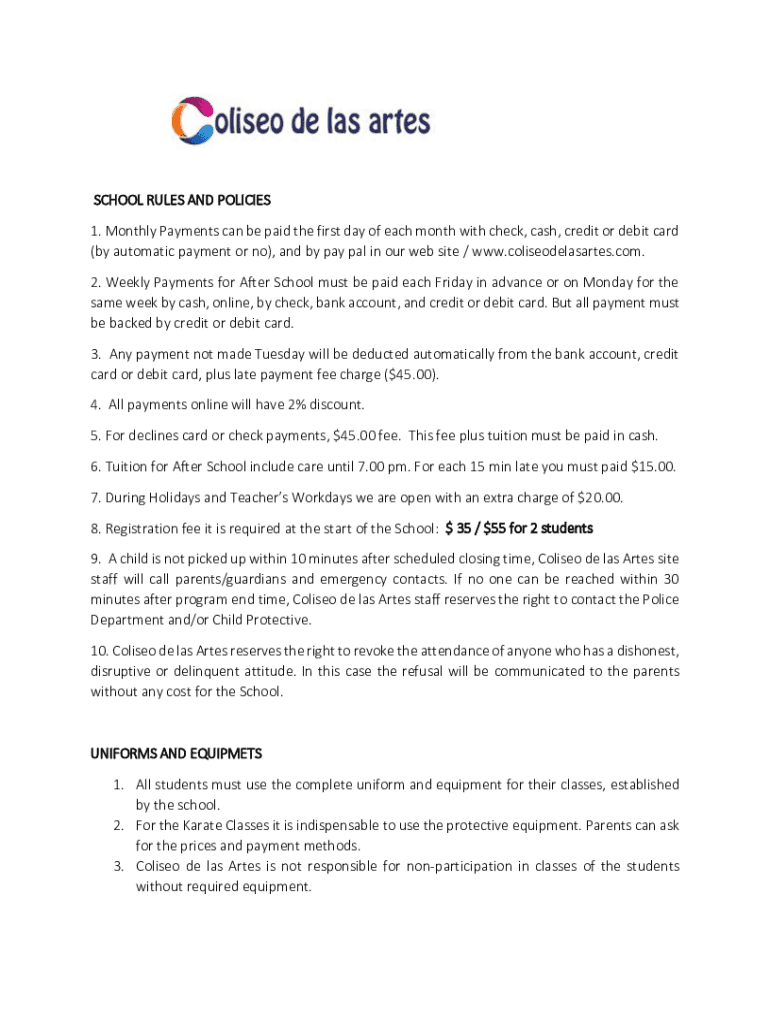 Coliseo de las artes

SCHOOL RULES AND POLICIES

1. Monthly Payments can be paid the first day of each month with check, cash, credit or debit card (by automatic payment or no), and by pay pal in our web site / www.coliseodelasartes.com.

2. Weekly Payments for After School must be paid each Friday in advance or on Monday for the same week by cash, online, by check, bank account, and credit or debit card. But all payment must be backed by credit or debit card.

3. Any payment not made Tuesday will be deducted automatically from the bank account, credit card or debit card, plus late payment fee charge ($45.00).

4. All payments online will have 2% discount.

5. For declines card or check payments, $45.00 fee. This fee plus tuition must be paid in cash.

6. Tuition for After School include care until 7.00 pm. For each 15 min late you must paid $15.00.

7. During Holidays and Teacher's Workdays we are open with an extra charge of $20.00.

8. Registration fee it is required at the start of the School: $ 35 / $55 for 2 students

9. A child is not picked up within 10 minutes after scheduled closing time, Coliseo de las Artes site staff will call parents/guardians and emergency contacts. If no one can be reached within 30 minutes after program end time, Coliseo de las Artes staff reserves the right to contact the Police Department and/or Child Protective.

10. Coliseo de las Artes reserves the right to revoke the attendance of anyone who has a dishonest, disruptive or delinquent attitude. In this case the refusal will be communicated to the parents without any cost for the School.

UNIFORMS AND EQUIPMETS

1. All students must use the complete uniform and equipment for their classes, established by the school.
2. For the Karate Classes it is indispensable to use the protective equipment. Parents can ask for the prices and payment methods.
3. Coliseo de las Artes is not responsible for non-participation in classes of the students without required equipment.